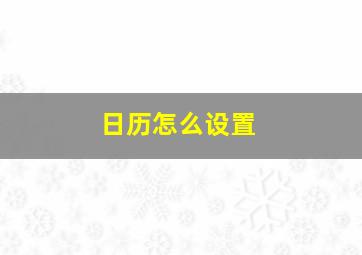 日历怎么设置